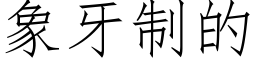 象牙制的